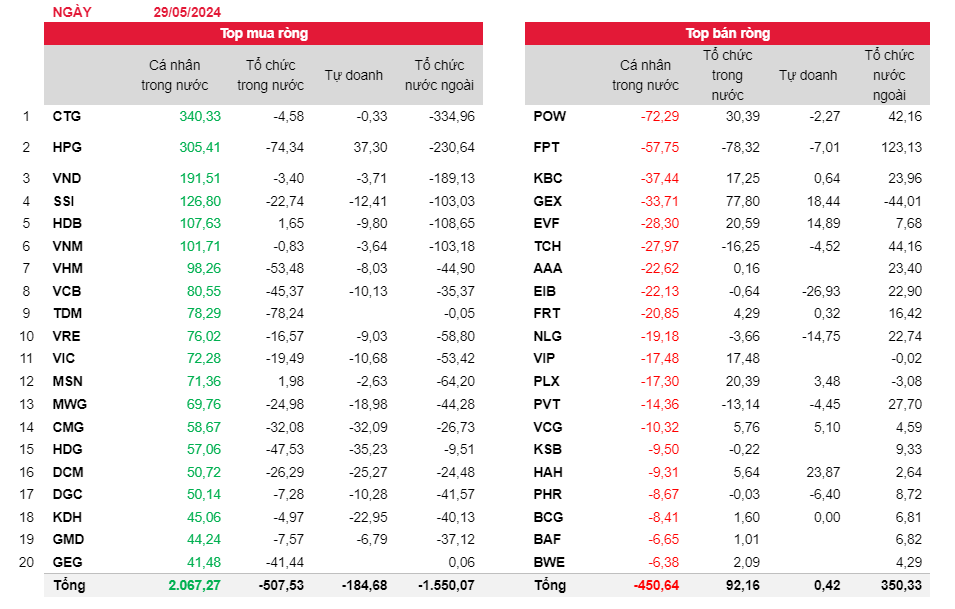 NGÀY 29/05/2024

Top mua ròng

| | | Cá nhân trong nước | Tổ chức trong nước | Tự doanh | Tổ chức nước ngoài |
|---|---|---|---|---|---|
| 1 | CTG | 340,33 | -4,58 | -0,33 | -334,96 |
| 2 | HPG | 305,41 | -74,34 | 37,30 | -230,64 |
| 3 | VND | 191,51 | -3,40 | -3,71 | -189,13 |
| 4 | SSI | 126,80 | -22,74 | -12,41 | -103,03 |
| 5 | HDB | 107,63 | 1,65 | -9,80 | -108,65 |
| 6 | VNM | 101,71 | -0,83 | -3,64 | -103,18 |
| 7 | VHM | 98,26 | -53,48 | -8,03 | -44,90 |
| 8 | VCB | 80,55 | -45,37 | -10,13 | -35,37 |
| 9 | TDM | 78,29 | -78,24 | | -0,05 |
| 10 | VRE | 76,02 | -16,57 | -9,03 | -58,80 |
| 11 | VIC | 72,28 | -19,49 | -10,68 | -53,42 |
| 12 | MSN | 71,36 | 1,98 | -2,63 | -64,20 |
| 13 | MWG | 69,76 | -24,98 | -18,98 | -44,28 |
| 14 | CMG | 58,67 | -32,08 | -32,09 | -26,73 |
| 15 | HDG | 57,06 | -47,53 | -35,23 | -9,51 |
| 16 | DCM | 50,72 | -26,29 | -25,27 | -24,48 |
| 17 | DGC | 50,14 | -7,28 | -10,28 | -41,57 |
| 18 | KDH | 45,06 | -4,97 | -22,95 | -40,13 |
| 19 | GMD | 44,24 | -7,57 | -6,79 | -37,12 |
| 20 | GEG | 41,48 | -41,44 | | 0,06 |
| | Tổng | 2.067,27 | -507,53 | -184,68 | -1.550,07 |

Top bán ròng

| | Cá nhân trong nước | Tổ chức trong nước | Tự doanh | Tổ chức nước ngoài |
|---|---|---|---|---|
| POW | -72,29 | 30,39 | -2,27 | 42,16 |
| FPT | -57,75 | -78,32 | -7,01 | 123,13 |
| KBC | -37,44 | 17,25 | 0,64 | 23,96 |
| GEX | -33,71 | 77,80 | 18,44 | -44,01 |
| EVF | -28,30 | 20,59 | 14,89 | 7,68 |
| TCH | -27,97 | -16,25 | -4,52 | 44,16 |
| AAA | -22,62 | 0,16 | | 23,40 |
| EIB | -22,13 | -0,64 | -26,93 | 22,90 |
| FRT | -20,85 | 4,29 | 0,32 | 16,42 |
| NLG | -19,18 | -3,66 | -14,75 | 22,74 |
| VIP | -17,48 | 17,48 | | -0,02 |
| PLX | -17,30 | 20,39 | 3,48 | -3,08 |
| PVT | -14,36 | -13,14 | -4,45 | 27,70 |
| VCG | -10,32 | 5,76 | 5,10 | 4,59 |
| KSB | -9,50 | -0,22 | | 9,33 |
| HAH | -9,31 | 5,64 | 23,87 | 2,64 |
| PHR | -8,67 | -0,03 | -6,40 | 8,72 |
| BCG | -8,41 | 1,60 | 0,00 | 6,81 |
| BAF | -6,65 | 1,01 | | 6,82 |
| BWE | -6,38 | 2,09 | | 4,29 |
| Tổng | -450,64 | 92,16 | 0,42 | 350,33 |